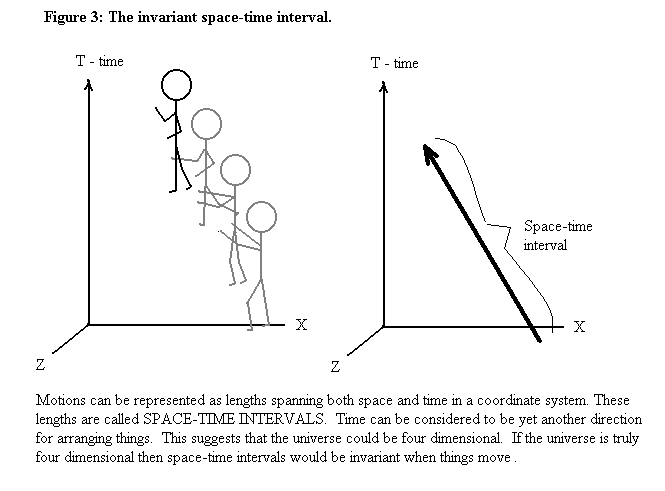 Figure 3: The invariant space-time interval.

T - time

X

Z

T - time

Space-time interval

X

Z

Motions can be represented as lengths spanning both space and time in a coordinate system. These lengths are called SPACE-TIME INTERVALS. Time can be considered to be yet another direction for arranging things. This suggests that the universe could be four dimensional. If the universe is truly four dimensional then space-time intervals would be invariant when things move .